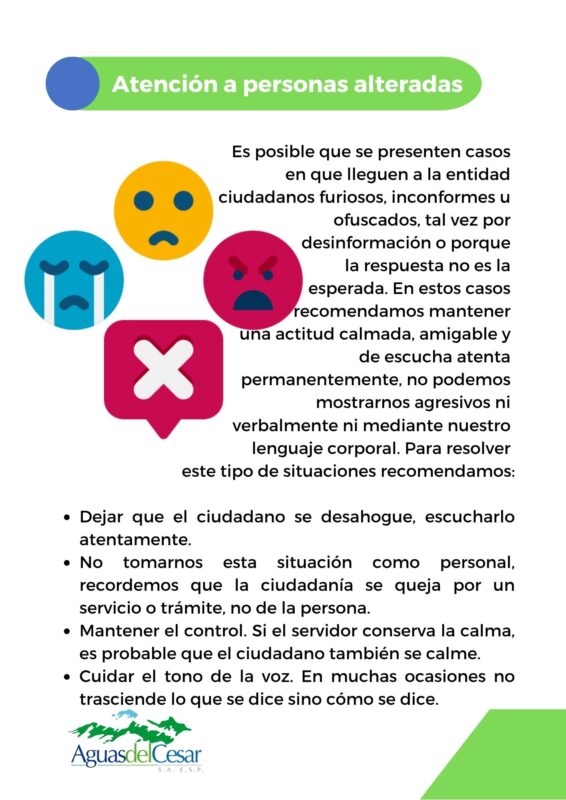 Atención a personas alteradas

Es posible que se presenten casos en que lleguen a la entidad ciudadanos furiosos, inconformes u ofuscados, tal vez por desinformación o porque la respuesta no es la esperada. En estos casos recomendamos mantener una actitud calmada, amigable y de escucha atenta permanentemente, no podemos mostrarnos agresivos ni verbalmente ni mediante nuestro lenguaje corporal. Para resolver este tipo de situaciones recomendamos:

• Dejar que el ciudadano se desahogue, escucharlo atentamente.
• No tomarnos esta situación como personal, recordemos que la ciudadanía se queja por un servicio o trámite, no de la persona.
• Mantener el control. Si el servidor conserva la calma, es probable que el ciudadano también se calme.
• Cuidar el tono de la voz. En muchas ocasiones no trasciende lo que se dice sino cómo se dice.

AguasdelCesar
S.A. E.S.P.